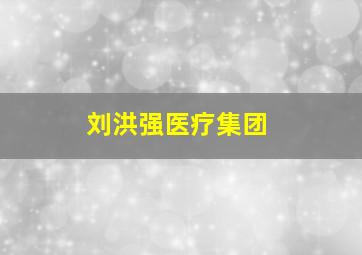 刘洪强医疗集团